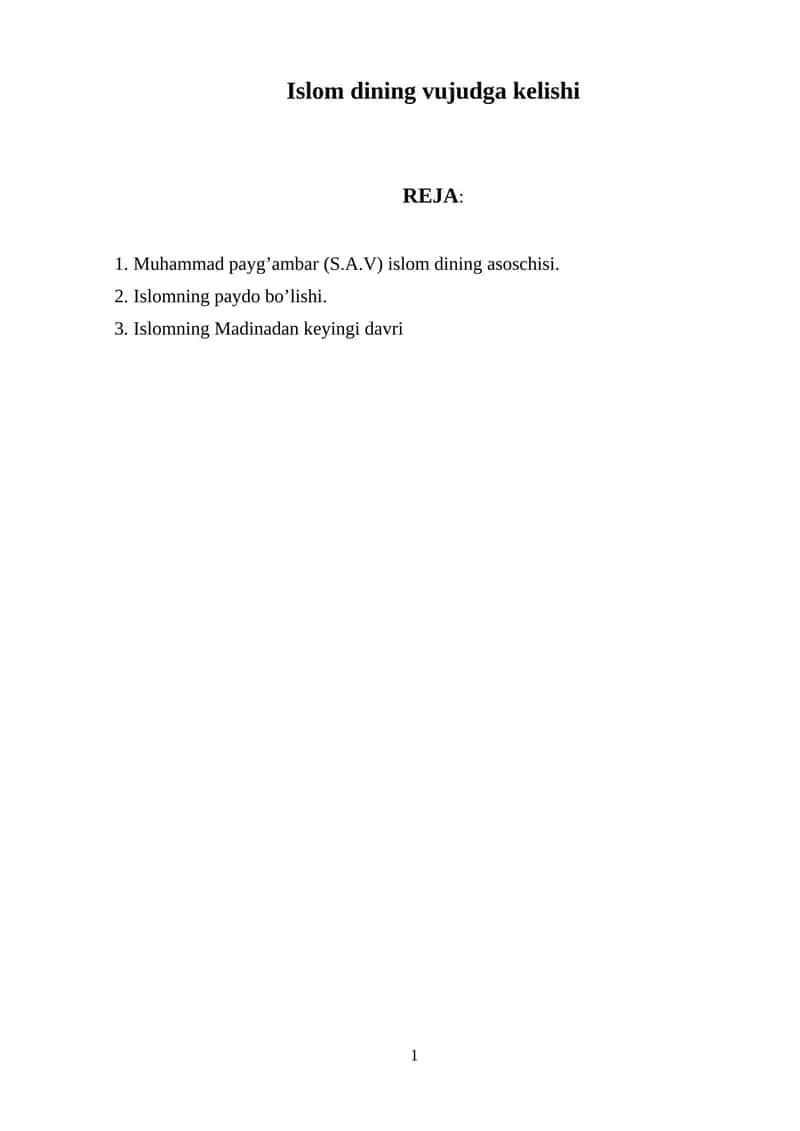 Islom dining vujudga kelishi

REJA:

1. Muhammad payg’ambar (S.A.V) islom dining asoschisi.
2. Islomning paydo bo’lishi.
3. Islomning Madinadan keyingi davri

1